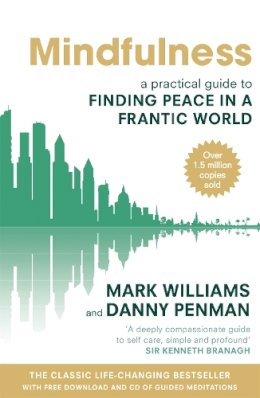 Mindfulness

a practical guide to
FINDING PEACE IN A FRANTIC WORLD

Over 1.5 million copies sold

MARK WILLIAMS
and DANNY PENMAN

'A deeply compassionate guide to self care, simple and profound'
SIR KENNETH BRANAGH

THE CLASSIC LIFE-CHANGING BESTSELLER
WITH FREE DOWNLOAD AND CD OF GUIDED MEDITATIONS